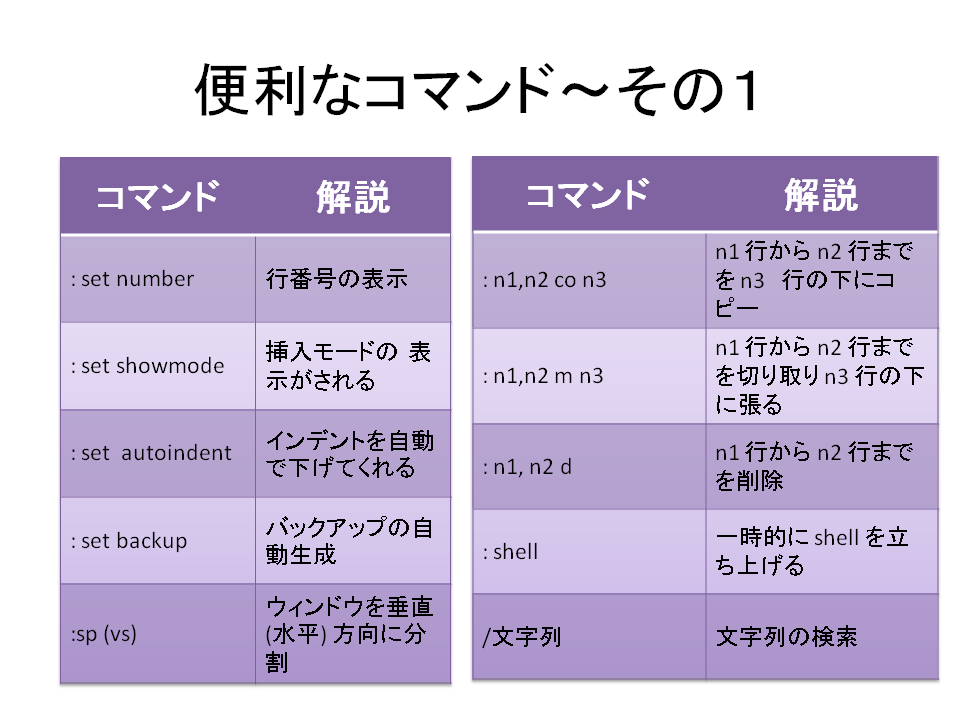 便利なコマンド～その１

| コマンド | 解説 |
|---|---|
| : set number | 行番号の表示 |
| : set showmode | 挿入モードの 表示がされる |
| : set autoindent | インデントを自動で下げてくれる |
| : set backup | バックアップの自動生成 |
| :sp (vs) | ウィンドウを垂直(水平) 方向に分割 |

| コマンド | 解説 |
|---|---|
| : n1,n2 co n3 | n1 行から n2 行までを n3 行の下にコピー |
| : n1,n2 m n3 | n1 行から n2 行までを切り取り n3 行の下に張る |
| : n1, n2 d | n1 行から n2 行までを削除 |
| : shell | 一時的に shell を立ち上げる |
| /文字列 | 文字列の検索 |